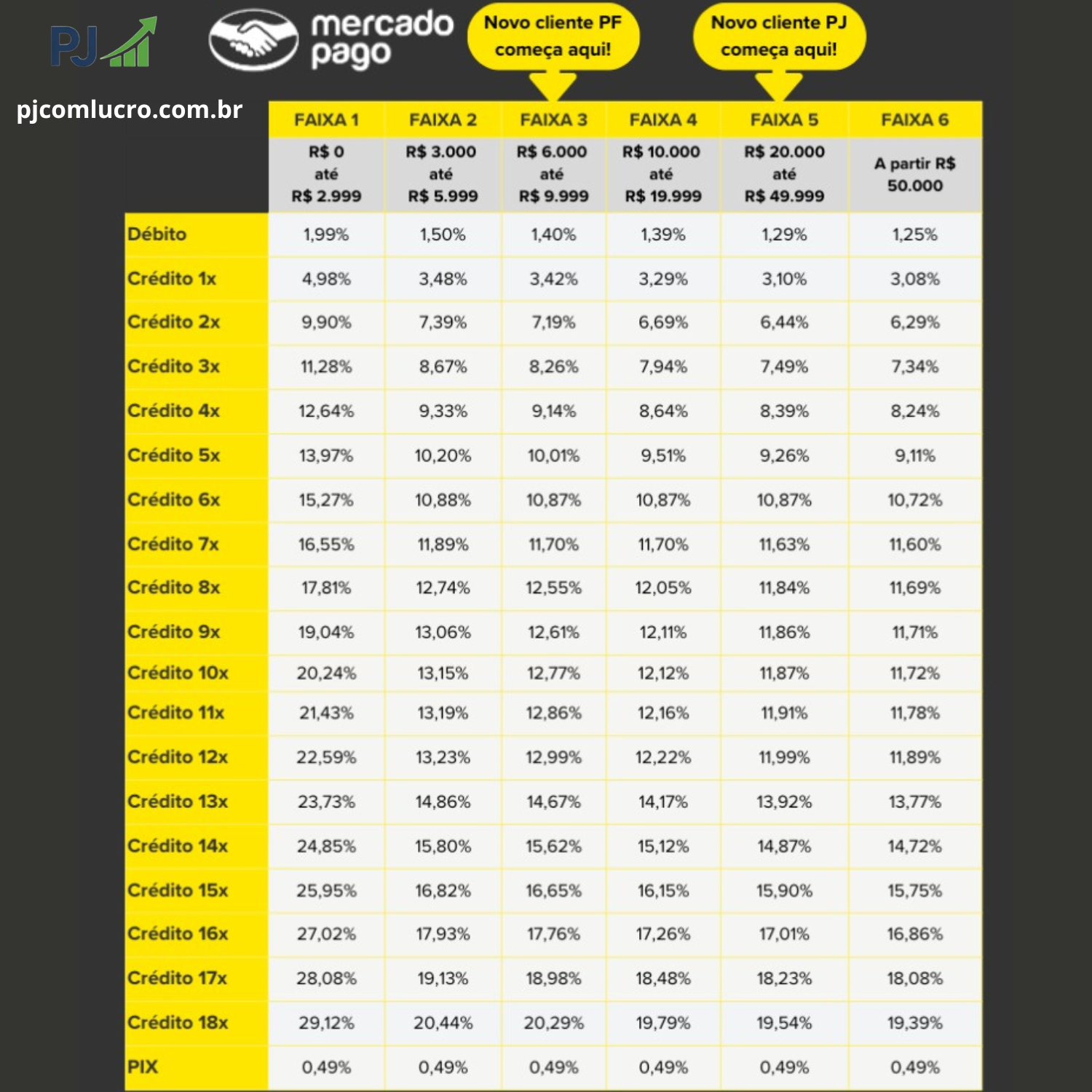 PJ

mercado pago

Novo cliente PF começa aqui!

Novo cliente PJ começa aqui!

pjcomlucro.com.br

| | FAIXA 1 | FAIXA 2 | FAIXA 3 | FAIXA 4 | FAIXA 5 | FAIXA 6 |
|---|---|---|---|---|---|---|
| | R$ 0 até R$ 2.999 | R$ 3.000 até R$ 5.999 | R$ 6.000 até R$ 9.999 | R$ 10.000 até R$ 19.999 | R$ 20.000 até R$ 49.999 | A partir R$ 50.000 |
| Débito | 1,99% | 1,50% | 1,40% | 1,39% | 1,29% | 1,25% |
| Crédito 1x | 4,98% | 3,48% | 3,42% | 3,29% | 3,10% | 3,08% |
| Crédito 2x | 9,90% | 7,39% | 7,19% | 6,69% | 6,44% | 6,29% |
| Crédito 3x | 11,28% | 8,67% | 8,26% | 7,94% | 7,49% | 7,34% |
| Crédito 4x | 12,64% | 9,33% | 9,14% | 8,64% | 8,39% | 8,24% |
| Crédito 5x | 13,97% | 10,20% | 10,01% | 9,51% | 9,26% | 9,11% |
| Crédito 6x | 15,27% | 10,88% | 10,87% | 10,87% | 10,87% | 10,72% |
| Crédito 7x | 16,55% | 11,89% | 11,70% | 11,70% | 11,63% | 11,60% |
| Crédito 8x | 17,81% | 12,74% | 12,55% | 12,05% | 11,84% | 11,69% |
| Crédito 9x | 19,04% | 13,06% | 12,61% | 12,11% | 11,86% | 11,71% |
| Crédito 10x | 20,24% | 13,15% | 12,77% | 12,12% | 11,87% | 11,72% |
| Crédito 11x | 21,43% | 13,19% | 12,86% | 12,16% | 11,91% | 11,78% |
| Crédito 12x | 22,59% | 13,23% | 12,99% | 12,22% | 11,99% | 11,89% |
| Crédito 13x | 23,73% | 14,86% | 14,67% | 14,17% | 13,92% | 13,77% |
| Crédito 14x | 24,85% | 15,80% | 15,62% | 15,12% | 14,87% | 14,72% |
| Crédito 15x | 25,95% | 16,82% | 16,65% | 16,15% | 15,90% | 15,75% |
| Crédito 16x | 27,02% | 17,93% | 17,76% | 17,26% | 17,01% | 16,86% |
| Crédito 17x | 28,08% | 19,13% | 18,98% | 18,48% | 18,23% | 18,08% |
| Crédito 18x | 29,12% | 20,44% | 20,29% | 19,79% | 19,54% | 19,39% |
| PIX | 0,49% | 0,49% | 0,49% | 0,49% | 0,49% | 0,49% |